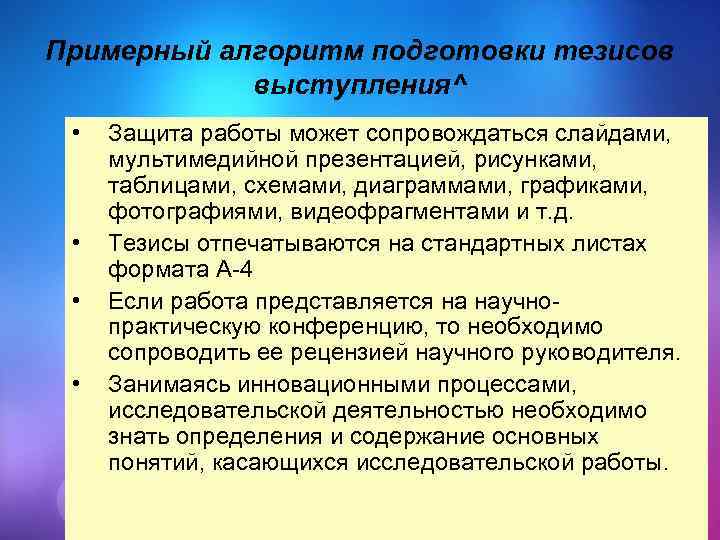 Примерный алгоритм подготовки тезисов выступления^

• Защита работы может сопровождаться слайдами, мультимедийной презентацией, рисунками, таблицами, схемами, диаграммами, графиками, фотографиями, видеофрагментами и т.д.
• Тезисы отпечатываются на стандартных листах формата А-4
• Если работа представляется на научно-практическую конференцию, то необходимо сопроводить ее рецензией научного руководителя.
• Занимаясь инновационными процессами, исследовательской деятельностью необходимо знать определения и содержание основных понятий, касающихся исследовательской работы.